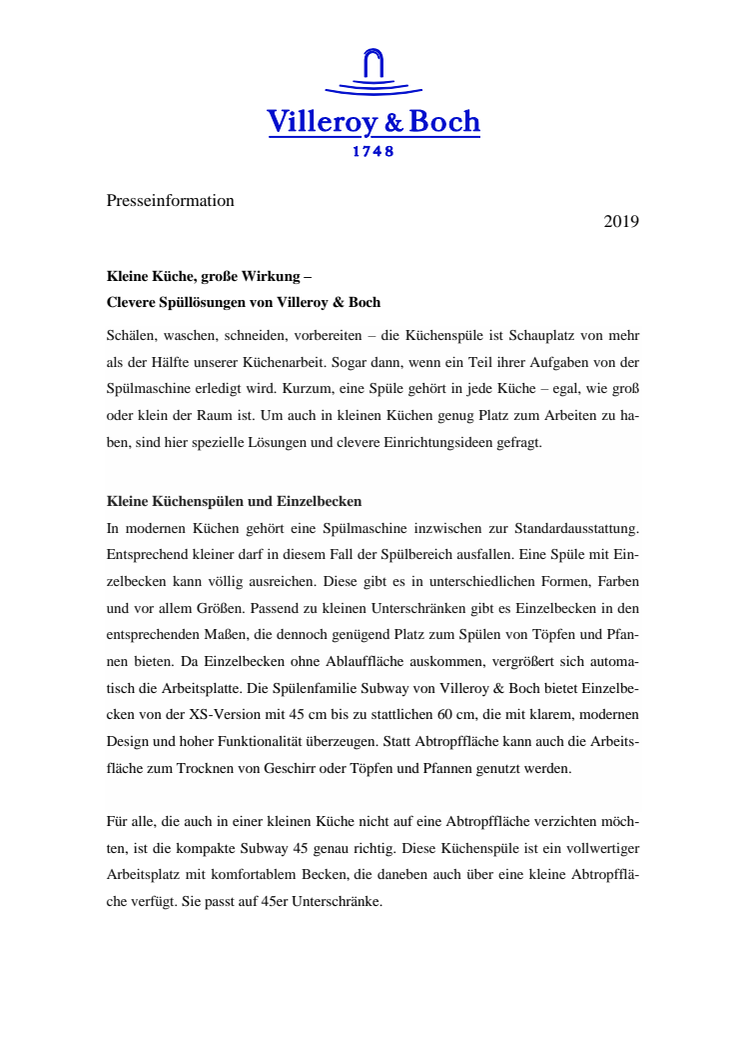 Villeroy & Boch
1748

Presseinformation

2019

Kleine Küche, große Wirkung –
Clevere Spüllösungen von Villeroy & Boch

Schälen, waschen, schneiden, vorbereiten – die Küchenspüle ist Schauplatz von mehr als der Hälfte unserer Küchenarbeit. Sogar dann, wenn ein Teil ihrer Aufgaben von der Spülmaschine erledigt wird. Kurzum, eine Spüle gehört in jede Küche – egal, wie groß oder klein der Raum ist. Um auch in kleinen Küchen genug Platz zum Arbeiten zu haben, sind hier spezielle Lösungen und clevere Einrichtungsideen gefragt.

Kleine Küchenspülen und Einzelbecken
In modernen Küchen gehört eine Spülmaschine inzwischen zur Standardausstattung. Entsprechend kleiner darf in diesem Fall der Spülbereich ausfallen. Eine Spüle mit Einzelbecken kann völlig ausreichen. Diese gibt es in unterschiedlichen Formen, Farben und vor allem Größen. Passend zu kleinen Unterschränken gibt es Einzelbecken in den entsprechenden Maßen, die dennoch genügend Platz zum Spülen von Töpfen und Pfannen bieten. Da Einzelbecken ohne Ablauffläche auskommen, vergrößert sich automatisch die Arbeitsplatte. Die Spülenfamilie Subway von Villeroy & Boch bietet Einzelbecken von der XS-Version mit 45 cm bis zu stattlichen 60 cm, die mit klarem, modernen Design und hoher Funktionalität überzeugen. Statt Abtropffläche kann auch die Arbeitsfläche zum Trocknen von Geschirr oder Töpfen und Pfannen genutzt werden.

Für alle, die auch in einer kleinen Küche nicht auf eine Abtropffläche verzichten möchten, ist die kompakte Subway 45 genau richtig. Diese Küchenspüle ist ein vollwertiger Arbeitsplatz mit komfortablem Becken, die daneben auch über eine kleine Abtropffläche verfügt. Sie passt auf 45er Unterschränke.